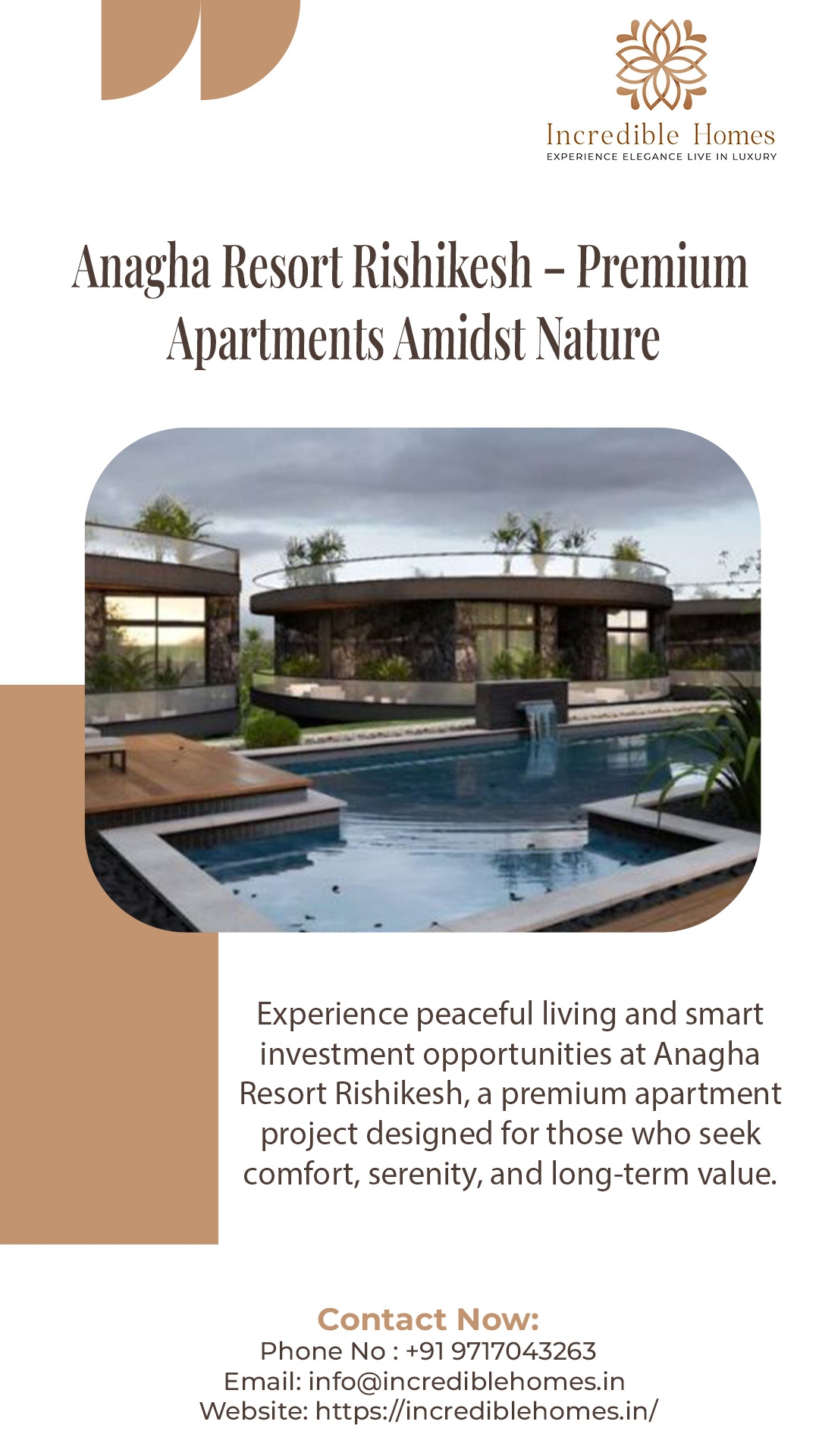 Incredible Homes
EXPERIENCE ELEGANCE LIVE IN LUXURY

Anagha Resort Rishikesh – Premium Apartments Amidst Nature

Experience peaceful living and smart investment opportunities at Anagha Resort Rishikesh, a premium apartment project designed for those who seek comfort, serenity, and long-term value.

Contact Now:
Phone No : +91 9717043263
Email: info@incrediblehomes.in
Website: https://incrediblehomes.in/